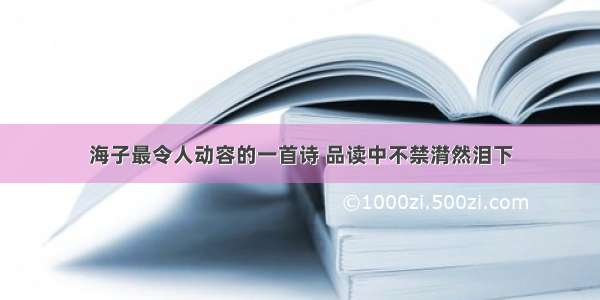 海子最令人动容的一首诗 品读中不禁潸然泪下

©1000zi.500zi.com